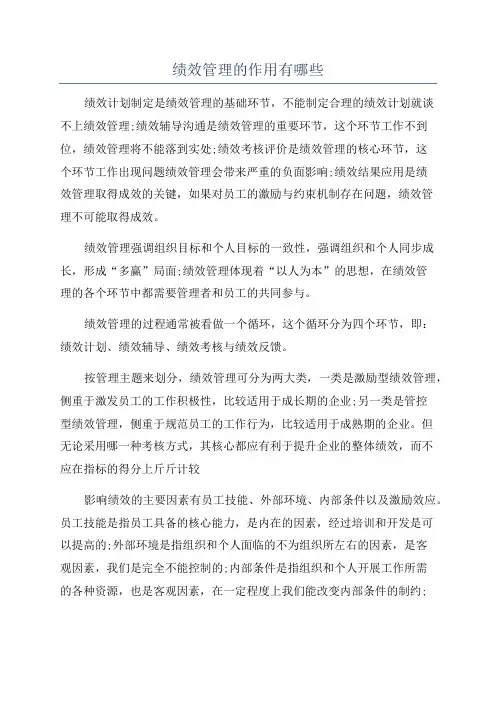 绩效管理的作用有哪些

绩效计划制定是绩效管理的基础环节，不能制定合理的绩效计划就谈不上绩效管理;绩效辅导沟通是绩效管理的重要环节，这个环节工作不到位，绩效管理将不能落到实处;绩效考核评价是绩效管理的核心环节，这个环节工作出现问题绩效管理会带来严重的负面影响;绩效结果应用是绩效管理取得成效的关键，如果对员工的激励与约束机制存在问题，绩效管理不可能取得成效。

绩效管理强调组织目标和个人目标的一致性，强调组织和个人同步成长，形成“多赢”局面;绩效管理体现着“以人为本”的思想，在绩效管理的各个环节中都需要管理者和员工的共同参与。

绩效管理的过程通常被看做一个循环，这个循环分为四个环节，即：绩效计划、绩效辅导、绩效考核与绩效反馈。

按管理主题来划分，绩效管理可分为两大类，一类是激励型绩效管理，侧重于激发员工的工作积极性，比较适用于成长期的企业;另一类是管控型绩效管理，侧重于规范员工的工作行为，比较适用于成熟期的企业。但无论采用哪一种考核方式，其核心都应有利于提升企业的整体绩效，而不应在指标的得分上斤斤计较

影响绩效的主要因素有员工技能、外部环境、内部条件以及激励效应。员工技能是指员工具备的核心能力，是内在的因素，经过培训和开发是可以提高的;外部环境是指组织和个人面临的不为组织所左右的因素，是客观因素，我们是完全不能控制的;内部条件是指组织和个人开展工作所需的各种资源，也是客观因素，在一定程度上我们能改变内部条件的制约;